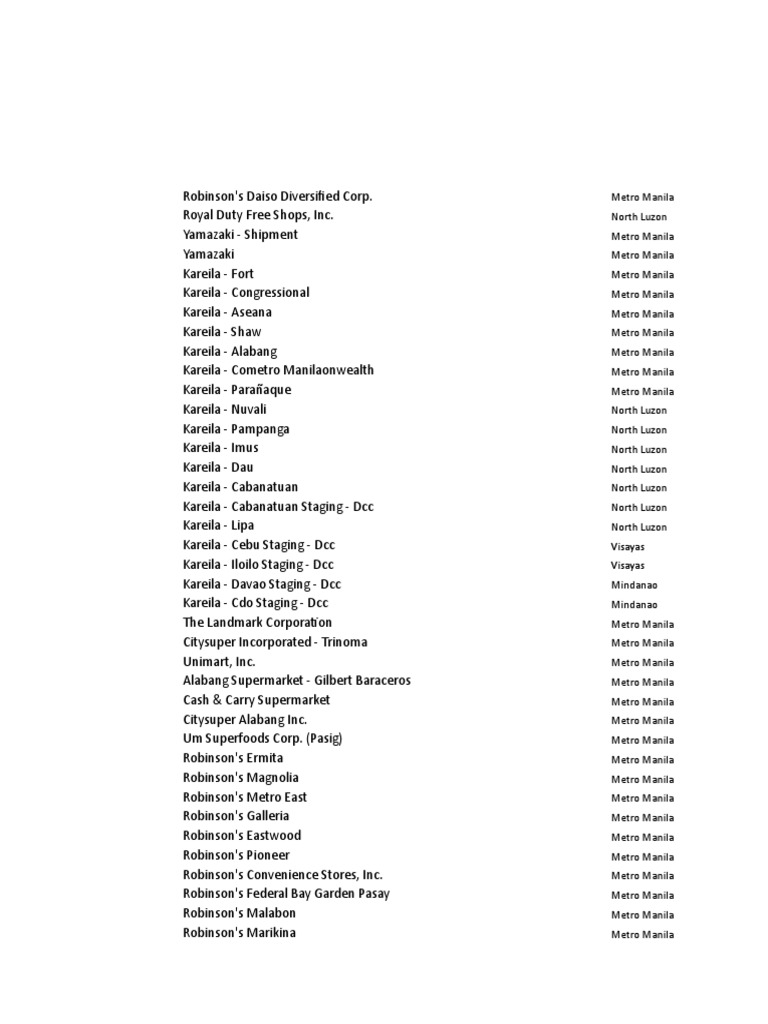 | | |
|---|---|
| Robinson's Daiso Diversified Corp. | Metro Manila |
| Royal Duty Free Shops, Inc. | North Luzon |
| Yamazaki - Shipment | Metro Manila |
| Yamazaki | Metro Manila |
| Kareila - Fort | Metro Manila |
| Kareila - Congressional | Metro Manila |
| Kareila - Aseana | Metro Manila |
| Kareila - Shaw | Metro Manila |
| Kareila - Alabang | Metro Manila |
| Kareila - Cometro Manilaonwealth | Metro Manila |
| Kareila - Parañaque | Metro Manila |
| Kareila - Nuvali | North Luzon |
| Kareila - Pampanga | North Luzon |
| Kareila - Imus | North Luzon |
| Kareila - Dau | North Luzon |
| Kareila - Cabanatuan | North Luzon |
| Kareila - Cabanatuan Staging - Dcc | North Luzon |
| Kareila - Lipa | North Luzon |
| Kareila - Cebu Staging - Dcc | Visayas |
| Kareila - Iloilo Staging - Dcc | Visayas |
| Kareila - Davao Staging - Dcc | Mindanao |
| Kareila - Cdo Staging - Dcc | Mindanao |
| The Landmark Corporation | Metro Manila |
| Citysuper Incorporated - Trinoma | Metro Manila |
| Unimart, Inc. | Metro Manila |
| Alabang Supermarket - Gilbert Baraceros | Metro Manila |
| Cash & Carry Supermarket | Metro Manila |
| Citysuper Alabang Inc. | Metro Manila |
| Um Superfoods Corp. (Pasig) | Metro Manila |
| Robinson's Ermita | Metro Manila |
| Robinson's Magnolia | Metro Manila |
| Robinson's Metro East | Metro Manila |
| Robinson's Galleria | Metro Manila |
| Robinson's Eastwood | Metro Manila |
| Robinson's Pioneer | Metro Manila |
| Robinson's Convenience Stores, Inc. | Metro Manila |
| Robinson's Federal Bay Garden Pasay | Metro Manila |
| Robinson's Malabon | Metro Manila |
| Robinson's Marikina | Metro Manila |